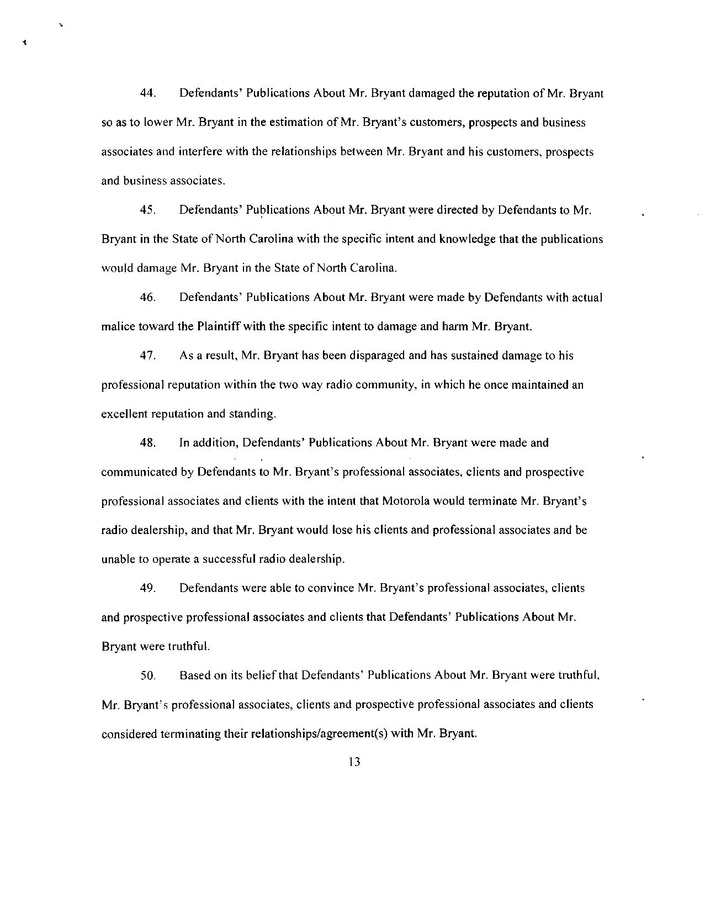 44. Defendants' Publications About Mr. Bryant damaged the reputation of Mr. Bryant so as to lower Mr. Bryant in the estimation of Mr. Bryant's customers, prospects and business associates and interfere with the relationships between Mr. Bryant and his customers, prospects and business associates.

45. Defendants' Publications About Mr. Bryant were directed by Defendants to Mr. Bryant in the State of North Carolina with the specific intent and knowledge that the publications would damage Mr. Bryant in the State of North Carolina.

46. Defendants' Publications About Mr. Bryant were made by Defendants with actual malice toward the Plaintiff with the specific intent to damage and harm Mr. Bryant.

47. As a result, Mr. Bryant has been disparaged and has sustained damage to his professional reputation within the two way radio community, in which he once maintained an excellent reputation and standing.

48. In addition, Defendants' Publications About Mr. Bryant were made and communicated by Defendants to Mr. Bryant's professional associates, clients and prospective professional associates and clients with the intent that Motorola would terminate Mr. Bryant's radio dealership, and that Mr. Bryant would lose his clients and professional associates and be unable to operate a successful radio dealership.

49. Defendants were able to convince Mr. Bryant's professional associates, clients and prospective professional associates and clients that Defendants' Publications About Mr. Bryant were truthful.

50. Based on its belief that Defendants' Publications About Mr. Bryant were truthful, Mr. Bryant's professional associates, clients and prospective professional associates and clients considered terminating their relationships/agreement(s) with Mr. Bryant.

13